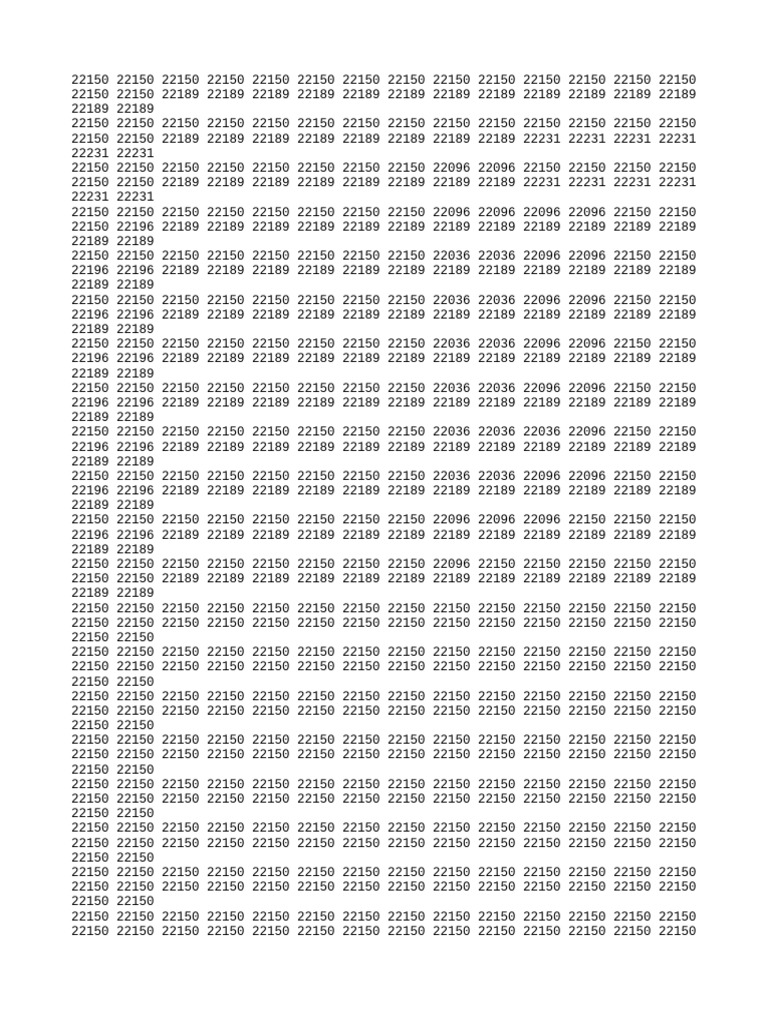 22150 22150 22150 22150 22150 22150 22150 22150 22150 22150 22150 22150 22150 22150
22150 22150 22189 22189 22189 22189 22189 22189 22189 22189 22189 22189 22189 22189
22189 22189
22150 22150 22150 22150 22150 22150 22150 22150 22150 22150 22150 22150 22150 22150
22150 22150 22189 22189 22189 22189 22189 22189 22189 22189 22231 22231 22231 22231
22231 22231
22150 22150 22150 22150 22150 22150 22150 22150 22096 22096 22150 22150 22150 22150
22150 22150 22189 22189 22189 22189 22189 22189 22189 22189 22231 22231 22231 22231
22231 22231
22150 22150 22150 22150 22150 22150 22150 22150 22096 22096 22096 22096 22150 22150
22150 22196 22189 22189 22189 22189 22189 22189 22189 22189 22189 22189 22189 22189
22189 22189
22150 22150 22150 22150 22150 22150 22150 22150 22036 22036 22096 22096 22150 22150
22196 22196 22189 22189 22189 22189 22189 22189 22189 22189 22189 22189 22189 22189
22189 22189
22150 22150 22150 22150 22150 22150 22150 22150 22036 22036 22096 22096 22150 22150
22196 22196 22189 22189 22189 22189 22189 22189 22189 22189 22189 22189 22189 22189
22189 22189
22150 22150 22150 22150 22150 22150 22150 22150 22036 22036 22096 22096 22150 22150
22196 22196 22189 22189 22189 22189 22189 22189 22189 22189 22189 22189 22189 22189
22189 22189
22150 22150 22150 22150 22150 22150 22150 22150 22036 22036 22096 22096 22150 22150
22196 22196 22189 22189 22189 22189 22189 22189 22189 22189 22189 22189 22189 22189
22189 22189
22150 22150 22150 22150 22150 22150 22150 22150 22036 22036 22036 22096 22150 22150
22196 22196 22189 22189 22189 22189 22189 22189 22189 22189 22189 22189 22189 22189
22189 22189
22150 22150 22150 22150 22150 22150 22150 22150 22036 22036 22096 22096 22150 22150
22196 22196 22189 22189 22189 22189 22189 22189 22189 22189 22189 22189 22189 22189
22189 22189
22150 22150 22150 22150 22150 22150 22150 22150 22096 22096 22096 22150 22150 22150
22196 22196 22189 22189 22189 22189 22189 22189 22189 22189 22189 22189 22189 22189
22189 22189
22150 22150 22150 22150 22150 22150 22150 22150 22096 22150 22150 22150 22150 22150
22150 22150 22189 22189 22189 22189 22189 22189 22189 22189 22189 22189 22189 22189
22189 22189
22150 22150 22150 22150 22150 22150 22150 22150 22150 22150 22150 22150 22150 22150
22150 22150 22150 22150 22150 22150 22150 22150 22150 22150 22150 22150 22150 22150
22150 22150
22150 22150 22150 22150 22150 22150 22150 22150 22150 22150 22150 22150 22150 22150
22150 22150 22150 22150 22150 22150 22150 22150 22150 22150 22150 22150 22150 22150
22150 22150
22150 22150 22150 22150 22150 22150 22150 22150 22150 22150 22150 22150 22150 22150
22150 22150 22150 22150 22150 22150 22150 22150 22150 22150 22150 22150 22150 22150
22150 22150
22150 22150 22150 22150 22150 22150 22150 22150 22150 22150 22150 22150 22150 22150
22150 22150 22150 22150 22150 22150 22150 22150 22150 22150 22150 22150 22150 22150
22150 22150
22150 22150 22150 22150 22150 22150 22150 22150 22150 22150 22150 22150 22150 22150
22150 22150 22150 22150 22150 22150 22150 22150 22150 22150 22150 22150 22150 22150
22150 22150
22150 22150 22150 22150 22150 22150 22150 22150 22150 22150 22150 22150 22150 22150
22150 22150 22150 22150 22150 22150 22150 22150 22150 22150 22150 22150 22150 22150
22150 22150
22150 22150 22150 22150 22150 22150 22150 22150 22150 22150 22150 22150 22150 22150
22150 22150 22150 22150 22150 22150 22150 22150 22150 22150 22150 22150 22150 22150
22150 22150
22150 22150 22150 22150 22150 22150 22150 22150 22150 22150 22150 22150 22150 22150
22150 22150 22150 22150 22150 22150 22150 22150 22150 22150 22150 22150 22150 22150